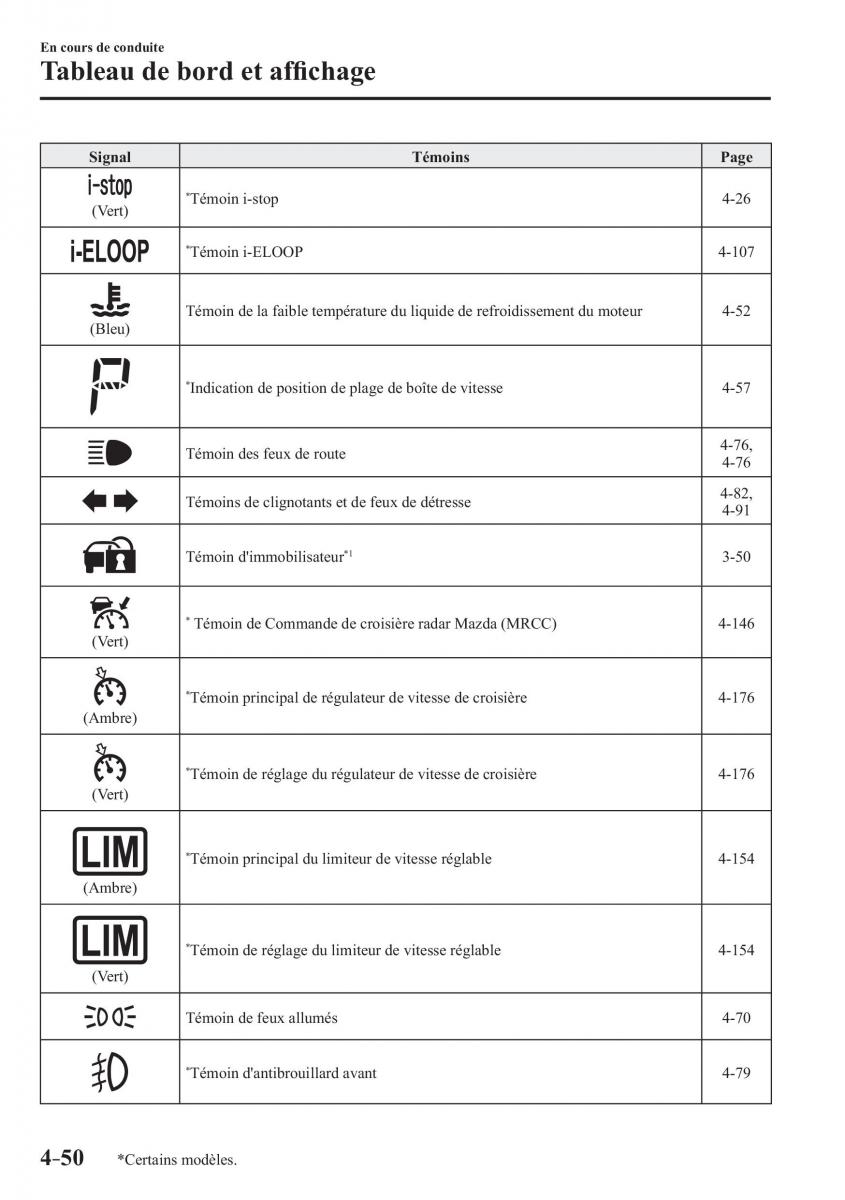 En cours de conduite
Tableau de bord et affichage

| Signal | Témoins | Page |
|---|---|---|
| i-stop (Vert) | *Témoin i-stop | 4-26 |
| i-ELOOP | *Témoin i-ELOOP | 4-107 |
| (Bleu) | Témoin de la faible température du liquide de refroidissement du moteur | 4-52 |
| P | *Indication de position de plage de boîte de vitesse | 4-57 |
| | Témoin des feux de route | 4-76, 4-76 |
| | Témoins de clignotants et de feux de détresse | 4-82, 4-91 |
| | Témoin d'immobilisateur*1 | 3-50 |
| (Vert) | * Témoin de Commande de croisière radar Mazda (MRCC) | 4-146 |
| (Ambre) | *Témoin principal de régulateur de vitesse de croisière | 4-176 |
| (Vert) | *Témoin de réglage du régulateur de vitesse de croisière | 4-176 |
| LIM (Ambre) | *Témoin principal du limiteur de vitesse réglable | 4-154 |
| LIM (Vert) | *Témoin de réglage du limiteur de vitesse réglable | 4-154 |
| | Témoin de feux allumés | 4-70 |
| | *Témoin d'antibrouillard avant | 4-79 |

4-50 *Certains modèles.